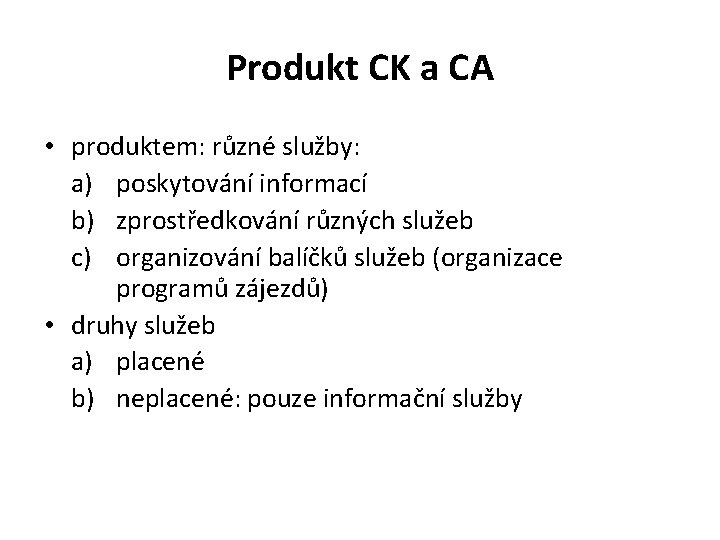 Produkt CK a CA

• produktem: různé služby:
a) poskytování informací
b) zprostředkování různých služeb
c) organizování balíčků služeb (organizace programů zájezdů)
• druhy služeb
a) placené
b) neplacené: pouze informační služby